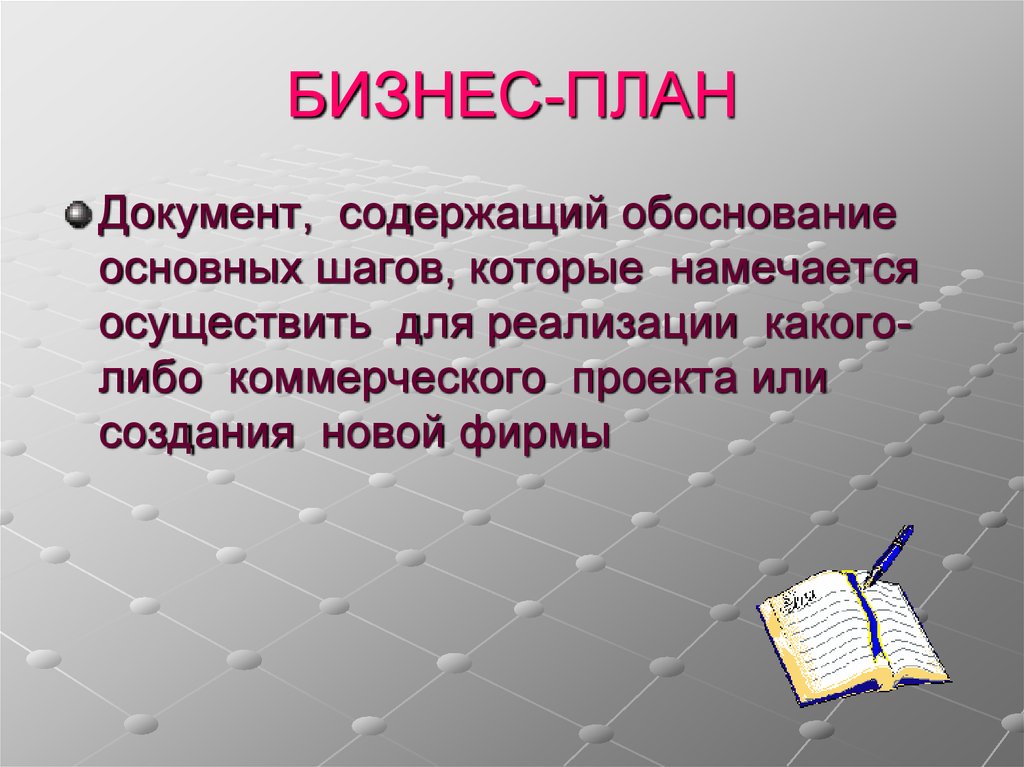 БИЗНЕС-ПЛАН

Документ, содержащий обоснование основных шагов, которые намечается осуществить для реализации какого-либо коммерческого проекта или создания новой фирмы